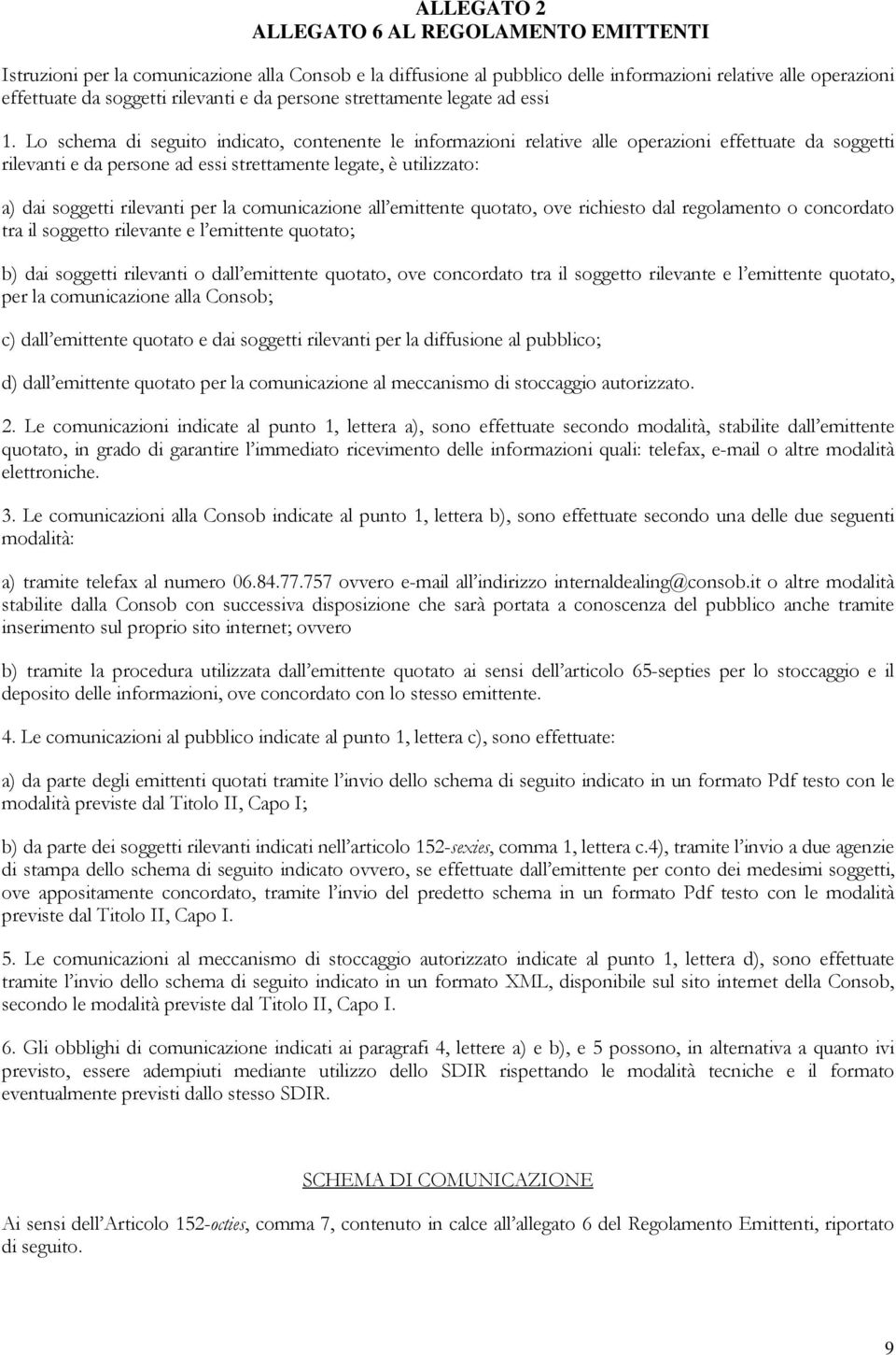 ALLEGATO 2
ALLEGATO 6 AL REGOLAMENTO EMITTENTI

Istruzioni per la comunicazione alla Consob e la diffusione al pubblico delle informazioni relative alle operazioni effettuate da soggetti rilevanti e da persone strettamente legate ad essi

1. Lo schema di seguito indicato, contenente le informazioni relative alle operazioni effettuate da soggetti rilevanti e da persone ad essi strettamente legate, è utilizzato:

a) dai soggetti rilevanti per la comunicazione all'emittente quotato, ove richiesto dal regolamento o concordato tra il soggetto rilevante e l'emittente quotato;

b) dai soggetti rilevanti o dall'emittente quotato, ove concordato tra il soggetto rilevante e l'emittente quotato, per la comunicazione alla Consob;

c) dall'emittente quotato e dai soggetti rilevanti per la diffusione al pubblico;

d) dall'emittente quotato per la comunicazione al meccanismo di stoccaggio autorizzato.

2. Le comunicazioni indicate al punto 1, lettera a), sono effettuate secondo modalità, stabilite dall'emittente quotato, in grado di garantire l'immediato ricevimento delle informazioni quali: telefax, e-mail o altre modalità elettroniche.

3. Le comunicazioni alla Consob indicate al punto 1, lettera b), sono effettuate secondo una delle due seguenti modalità:

a) tramite telefax al numero 06.84.77.757 ovvero e-mail all'indirizzo internaldealing@consob.it o altre modalità stabilite dalla Consob con successiva disposizione che sarà portata a conoscenza del pubblico anche tramite inserimento sul proprio sito internet; ovvero

b) tramite la procedura utilizzata dall'emittente quotato ai sensi dell'articolo 65-septies per lo stoccaggio e il deposito delle informazioni, ove concordato con lo stesso emittente.

4. Le comunicazioni al pubblico indicate al punto 1, lettera c), sono effettuate:

a) da parte degli emittenti quotati tramite l'invio dello schema di seguito indicato in un formato Pdf testo con le modalità previste dal Titolo II, Capo I;

b) da parte dei soggetti rilevanti indicati nell'articolo 152-sexies, comma 1, lettera c.4), tramite l'invio a due agenzie di stampa dello schema di seguito indicato ovvero, se effettuate dall'emittente per conto dei medesimi soggetti, ove appositamente concordato, tramite l'invio del predetto schema in un formato Pdf testo con le modalità previste dal Titolo II, Capo I.

5. Le comunicazioni al meccanismo di stoccaggio autorizzato indicate al punto 1, lettera d), sono effettuate tramite l'invio dello schema di seguito indicato in un formato XML, disponibile sul sito internet della Consob, secondo le modalità previste dal Titolo II, Capo I.

6. Gli obblighi di comunicazione indicati ai paragrafi 4, lettere a) e b), e 5 possono, in alternativa a quanto ivi previsto, essere adempiuti mediante utilizzo dello SDIR rispettando le modalità tecniche e il formato eventualmente previsti dallo stesso SDIR.

SCHEMA DI COMUNICAZIONE

Ai sensi dell'Articolo 152-octies, comma 7, contenuto in calce all'allegato 6 del Regolamento Emittenti, riportato di seguito.

9